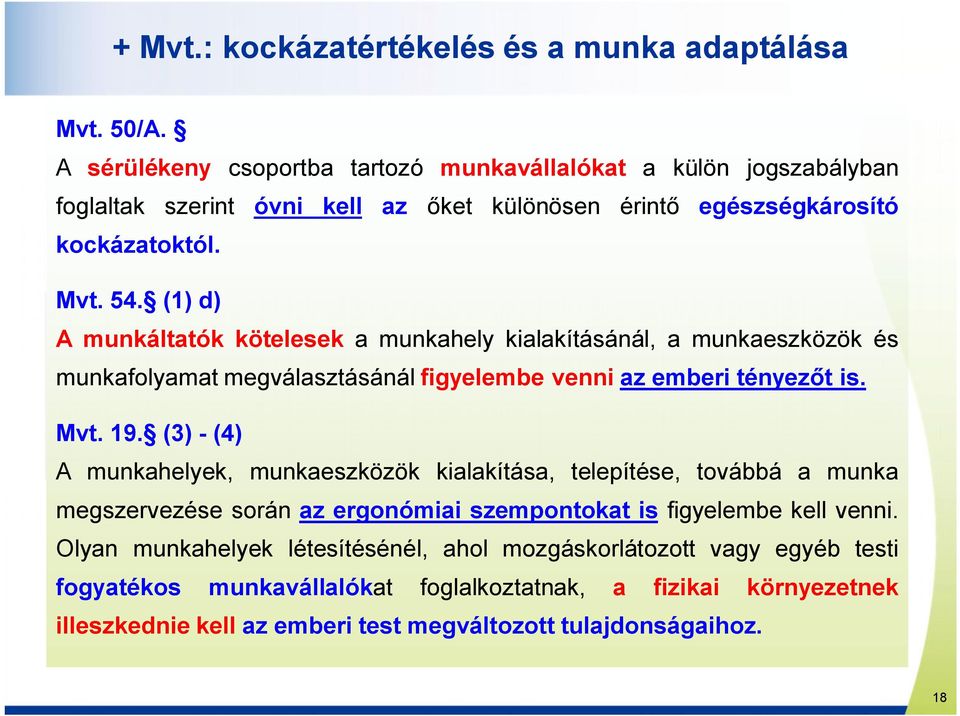 + Mvt.: kockázatértékelés és a munka adaptálása

Mvt. 50/A. §
A sérülékeny csoportba tartozó munkavállalókat a külön jogszabályban foglaltak szerint óvni kell az őket különösen érintő egészségkárosító kockázatoktól.

Mvt. 54.§ (1) d)
A munkáltatók kötelesek a munkahely kialakításánál, a munkaeszközök és munkafolyamat megválasztásánál figyelembe venni az emberi tényezőt is.

Mvt. 19.§ (3) - (4)
A munkahelyek, munkaeszközök kialakítása, telepítése, továbbá a munka megszervezése során az ergonómiai szempontokat is figyelembe kell venni. Olyan munkahelyek létesítésénél, ahol mozgáskorlátozott vagy egyéb testi fogyatékos munkavállalókat foglalkoztatnak, a fizikai környezetnek illeszkednie kell az emberi test megváltozott tulajdonságaihoz.

18